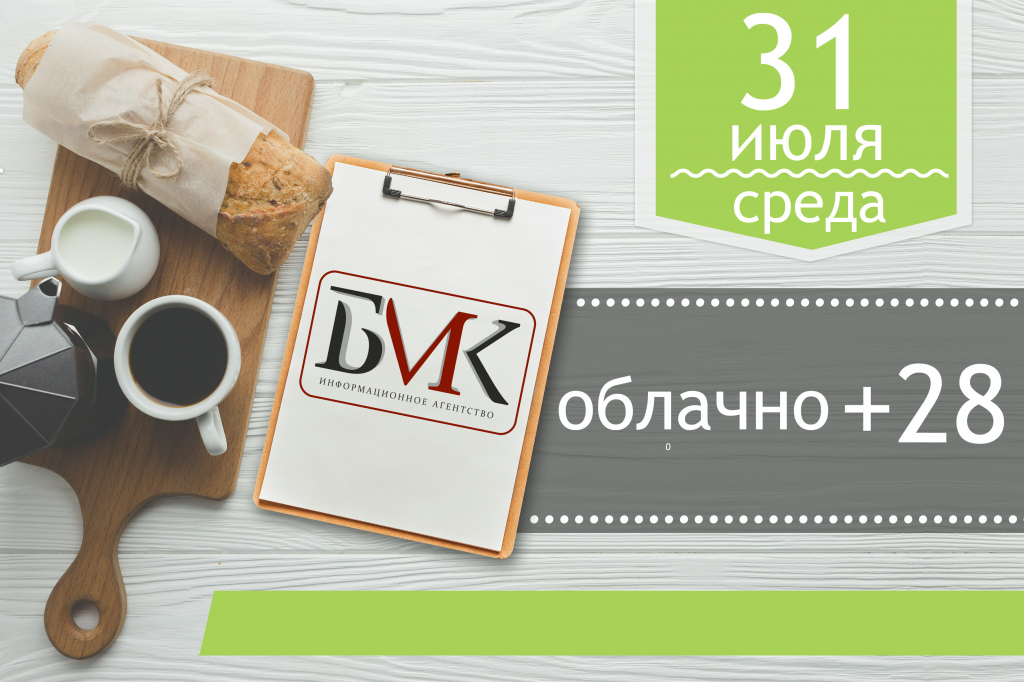 31
июля
среда

БИК
ИНФОРМАЦИОННОЕ АГЕНТСТВО

облачно +28
0